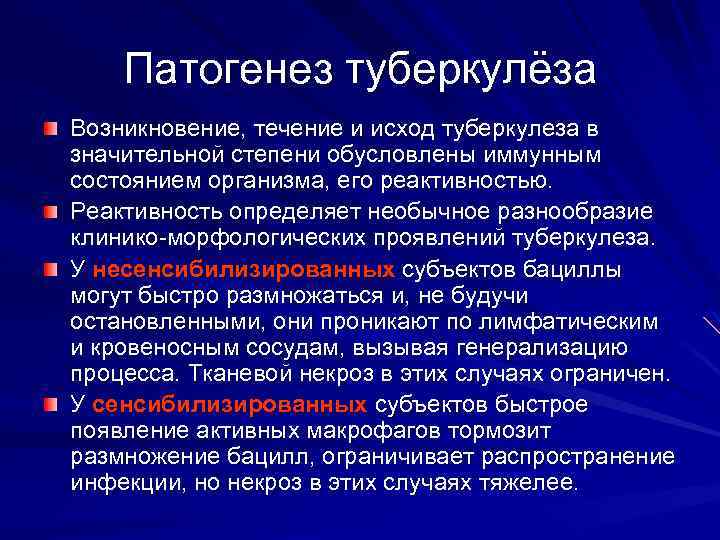 Патогенез туберкулёза

Возникновение, течение и исход туберкулеза в значительной степени обусловлены иммунным состоянием организма, его реактивностью.

Реактивность определяет необычное разнообразие клинико-морфологических проявлений туберкулеза.

У несенсибилизированных субъектов бациллы могут быстро размножаться и, не будучи остановленными, они проникают по лимфатическим и кровеносным сосудам, вызывая генерализацию процесса. Тканевой некроз в этих случаях ограничен.

У сенсибилизированных субъектов быстрое появление активных макрофагов тормозит размножение бацилл, ограничивает распространение инфекции, но некроз в этих случаях тяжелее.